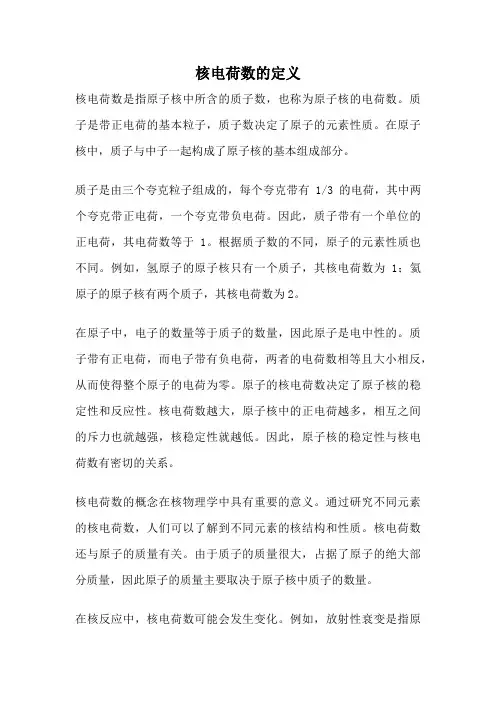 核电荷数的定义

核电荷数是指原子核中所含的质子数，也称为原子核的电荷数。质子是带正电荷的基本粒子，质子数决定了原子的元素性质。在原子核中，质子与中子一起构成了原子核的基本组成部分。

质子是由三个夸克粒子组成的，每个夸克带有 1/3 的电荷，其中两个夸克带正电荷，一个夸克带负电荷。因此，质子带有一个单位的正电荷，其电荷数等于 1。根据质子数的不同，原子的元素性质也不同。例如，氢原子的原子核只有一个质子，其核电荷数为 1；氦原子的原子核有两个质子，其核电荷数为2。

在原子中，电子的数量等于质子的数量，因此原子是电中性的。质子带有正电荷，而电子带有负电荷，两者的电荷数相等且大小相反，从而使得整个原子的电荷为零。原子的核电荷数决定了原子核的稳定性和反应性。核电荷数越大，原子核中的正电荷越多，相互之间的斥力也就越强，核稳定性就越低。因此，原子核的稳定性与核电荷数有密切的关系。

核电荷数的概念在核物理学中具有重要的意义。通过研究不同元素的核电荷数，人们可以了解到不同元素的核结构和性质。核电荷数还与原子的质量有关。由于质子的质量很大，占据了原子的绝大部分质量，因此原子的质量主要取决于原子核中质子的数量。

在核反应中，核电荷数可能会发生变化。例如，放射性衰变是指原